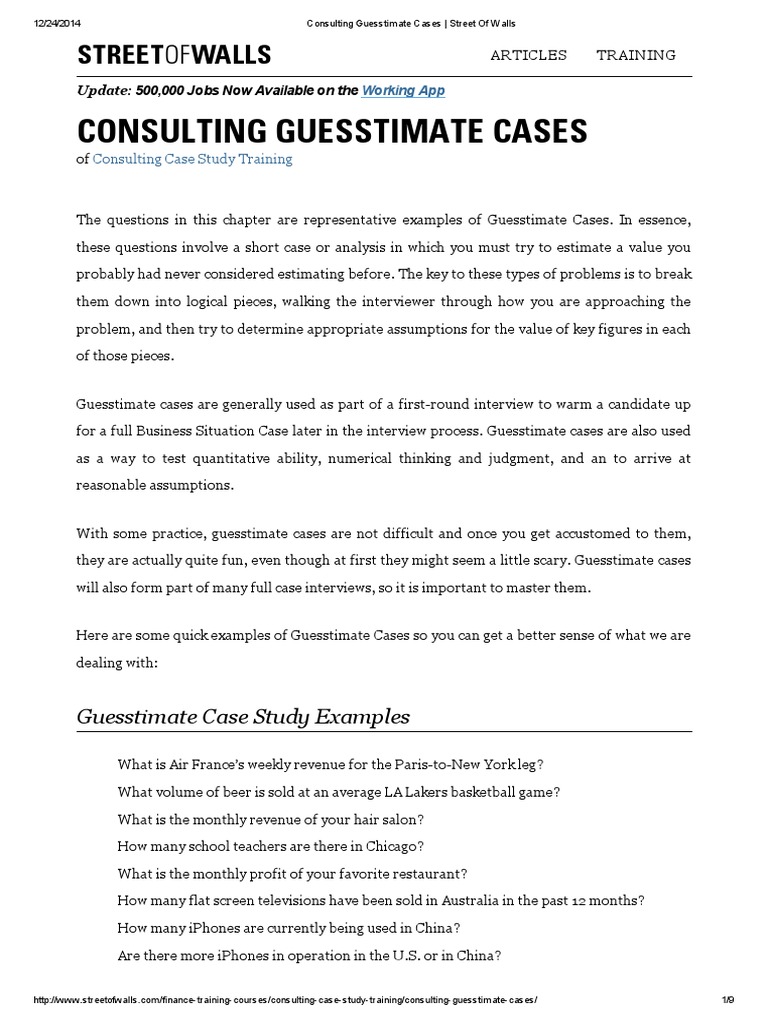 12/24/2014 Consulting Guesstimate Cases | Street Of Walls

STREETOFWALLS

ARTICLES TRAINING

Update: 500,000 Jobs Now Available on the Working App

CONSULTING GUESSTIMATE CASES

of Consulting Case Study Training

The questions in this chapter are representative examples of Guesstimate Cases. In essence, these questions involve a short case or analysis in which you must try to estimate a value you probably had never considered estimating before. The key to these types of problems is to break them down into logical pieces, walking the interviewer through how you are approaching the problem, and then try to determine appropriate assumptions for the value of key figures in each of those pieces.

Guesstimate cases are generally used as part of a first-round interview to warm a candidate up for a full Business Situation Case later in the interview process. Guesstimate cases are also used as a way to test quantitative ability, numerical thinking and judgment, and an to arrive at reasonable assumptions.

With some practice, guesstimate cases are not difficult and once you get accustomed to them, they are actually quite fun, even though at first they might seem a little scary. Guesstimate cases will also form part of many full case interviews, so it is important to master them.

Here are some quick examples of Guesstimate Cases so you can get a better sense of what we are dealing with:

Guesstimate Case Study Examples

What is Air France's weekly revenue for the Paris-to-New York leg?
What volume of beer is sold at an average LA Lakers basketball game?
What is the monthly revenue of your hair salon?
How many school teachers are there in Chicago?
What is the monthly profit of your favorite restaurant?
How many flat screen televisions have been sold in Australia in the past 12 months?
How many iPhones are currently being used in China?
Are there more iPhones in operation in the U.S. or in China?

http://www.streetofwalls.com/finance-training-courses/consulting-case-study-training/consulting-guesstimate-cases/ 1/9